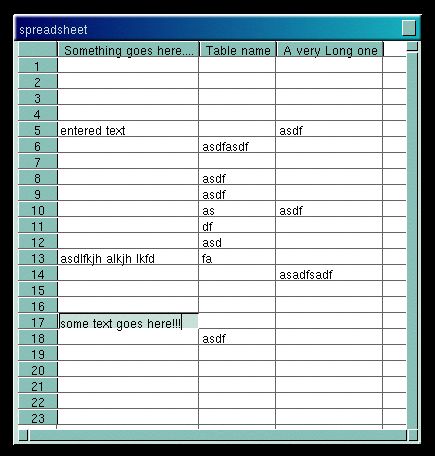 spreadsheet

|  | Something goes here.... | Table name | A very Long one |
|---|---|---|---|
| 1 |  |  |  |
| 2 |  |  |  |
| 3 |  |  |  |
| 4 |  |  |  |
| 5 | entered text |  | asdf |
| 6 |  | asdfasdf |  |
| 7 |  |  |  |
| 8 |  | asdf |  |
| 9 |  | asdf |  |
| 10 |  | as | asdf |
| 11 |  | df |  |
| 12 |  | asd |  |
| 13 | asdlfkjh alkjh lkfd | fa |  |
| 14 |  |  | asadfsadf |
| 15 |  |  |  |
| 16 |  |  |  |
| 17 | some text goes here!!! |  |  |
| 18 |  | asdf |  |
| 19 |  |  |  |
| 20 |  |  |  |
| 21 |  |  |  |
| 22 |  |  |  |
| 23 |  |  |  |